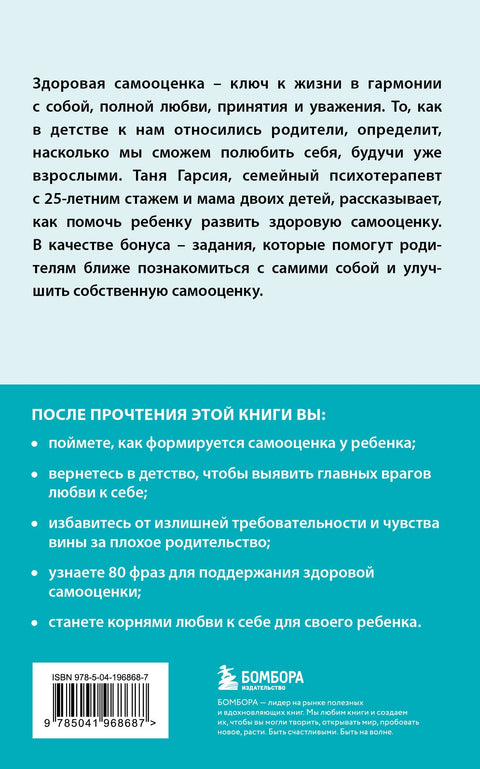 Здоровая самооценка – ключ к жизни в гармонии с собой, полной любви, принятия и уважения. То, как в детстве к нам относились родители, определит, насколько мы сможем полюбить себя, будучи уже взрослыми. Таня Гарсия, семейный психотерапевт с 25-летним стажем и мама двоих детей, рассказывает, как помочь ребенку развить здоровую самооценку. В качестве бонуса – задания, которые помогут родителям ближе познакомиться с самими собой и улучшить собственную самооценку.

ПОСЛЕ ПРОЧТЕНИЯ ЭТОЙ КНИГИ ВЫ:

• поймете, как формируется самооценка у ребенка;

• вернетесь в детство, чтобы выявить главных врагов любви к себе;

• избавитесь от излишней требовательности и чувства вины за плохое родительство;

• узнаете 80 фраз для поддержания здоровой самооценки;

• станете корнями любви к себе для своего ребенка.

ISBN 978-5-04-196868-7

9 785041 968687 >

БОМБОРА
ИЗДАТЕЛЬСТВО

БОМБОРА — лидер на рынке полезных и вдохновляющих книг. Мы любим книги и создаем их, чтобы вы могли творить, открывать мир, пробовать новое, расти. Быть счастливыми. Быть на волне.